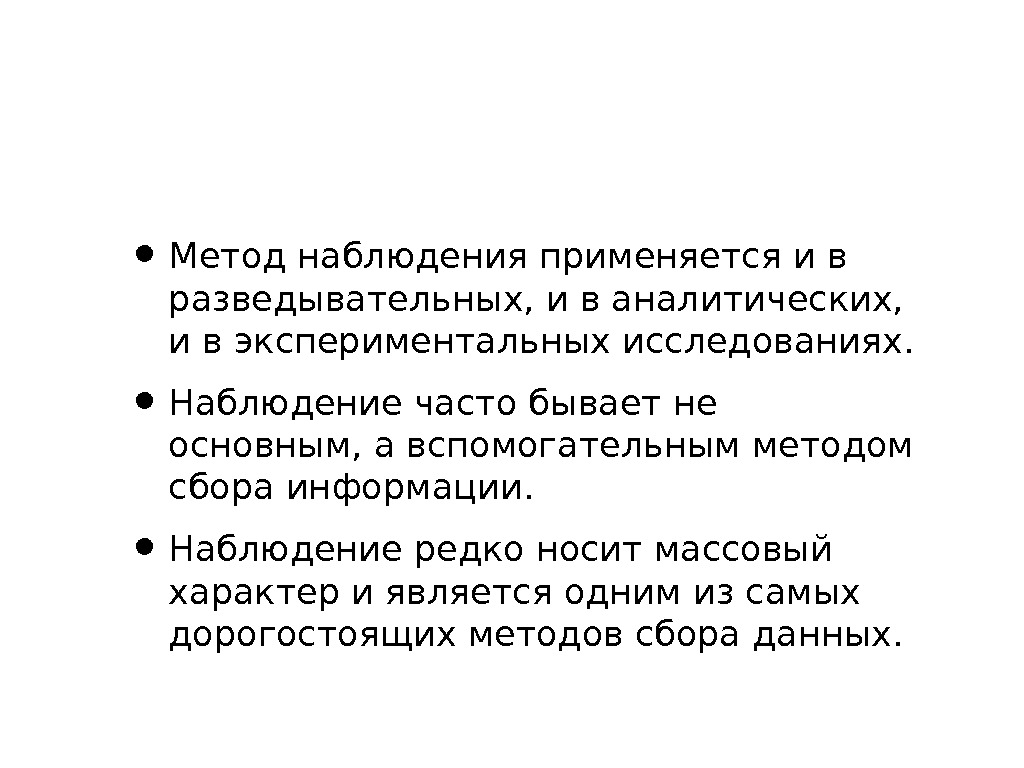 • Метод наблюдения применяется и в разведывательных, и в аналитических, и в экспериментальных исследованиях.

• Наблюдение часто бывает не основным, а вспомогательным методом сбора информации.

• Наблюдение редко носит массовый характер и является одним из самых дорогостоящих методов сбора данных.